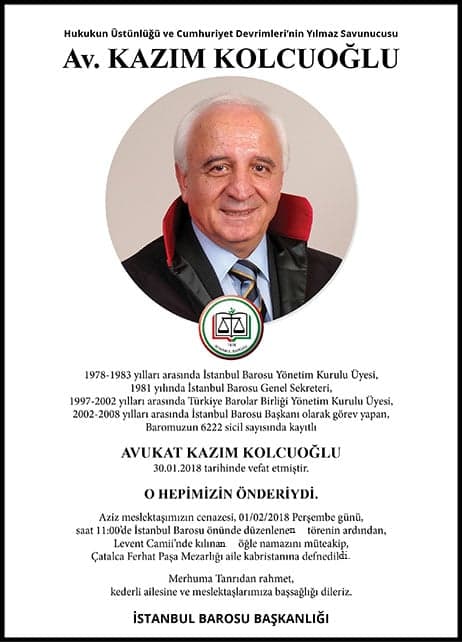 Hukukun Üstünlüğü ve Cumhuriyet Devrimleri'nin Yılmaz Savunucusu

Av. KAZIM KOLCUOĞLU

1878

İSTANBUL BAROSU

1978-1983 yılları arasında İstanbul Barosu Yönetim Kurulu Üyesi, 1981 yılında İstanbul Barosu Genel Sekreteri, 1997-2002 yılları arasında Türkiye Barolar Birliği Yönetim Kurulu Üyesi, 2002-2008 yılları arasında İstanbul Barosu Başkanı olarak görev yapan, Baromuzun 6222 sicil sayısında kayıtlı

AVUKAT KAZIM KOLCUOĞLU
30.01.2018 tarihinde vefat etmiştir.

O HEPİMİZİN ÖNDERİYDİ.

Aziz meslektaşımızın cenazesi, 01/02/2018 Perşembe günü, saat 11:00'de İstanbul Barosu önünde düzenlenen törenin ardından, Levent Camii'nde kılınan öğle namazını müteakip, Çatalca Ferhat Paşa Mezarlığı aile kabristanına defnedildi.

Merhuma Tanrıdan rahmet, kederli ailesine ve meslektaşlarımıza başsağlığı dileriz.

İSTANBUL BAROSU BAŞKANLIĞI